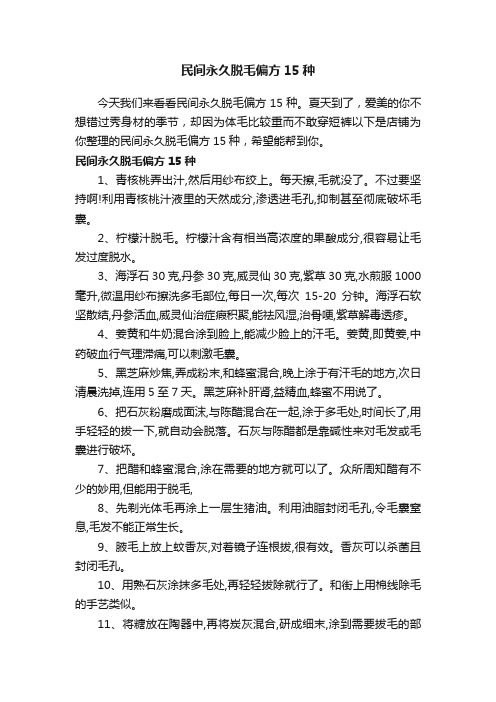 民间永久脱毛偏方 15 种

今天我们来看看民间永久脱毛偏方 15 种。夏天到了，爱美的你不想错过秀身材的季节，却因为体毛比较重而不敢穿短裤以下是店铺为你整理的民间永久脱毛偏方 15 种，希望能帮到你。

民间永久脱毛偏方 15 种

1、青核桃弄出汁,然后用纱布绞上。每天擦,毛就没了。不过要坚持啊!利用青核桃汁液里的天然成分,渗透进毛孔,抑制甚至彻底破坏毛囊。

2、柠檬汁脱毛。柠檬汁含有相当高浓度的果酸成分,很容易让毛发过度脱水。

3、海浮石 30 克,丹参 30 克,威灵仙 30 克,紫草 30 克,水煎服 1000 毫升,微温用纱布擦洗多毛部位,每日一次,每次 15-20 分钟。海浮石软坚散结,丹参活血,威灵仙治症瘕积聚,能祛风湿,治骨哽,紫草解毒透疹。

4、姜黄和牛奶混合涂到脸上,能减少脸上的汗毛。姜黄,即黄姜,中药破血行气理滞痛,可以刺激毛囊。

5、黑芝麻炒焦,弄成粉末,和蜂蜜混合,晚上涂于有汗毛的地方,次日清晨洗掉,连用 5 至 7 天。黑芝麻补肝肾,益精血,蜂蜜不用说了。

6、把石灰粉磨成面沫,与陈醋混合在一起,涂于多毛处,时间长了,用手轻轻的拨一下,就自动会脱落。石灰与陈醋都是靠碱性来对毛发或毛囊进行破坏。

7、把醋和蜂蜜混合,涂在需要的地方就可以了。众所周知醋有不少的妙用,但能用于脱毛,

8、先剃光体毛再涂上一层生猪油。利用油脂封闭毛孔,令毛囊窒息,毛发不能正常生长。

9、腋毛上放上蚊香灰,对着镜子连根拔,很有效。香灰可以杀菌且封闭毛孔。

10、用熟石灰涂抹多毛处,再轻轻拔除就行了。和街上用棉线除毛的手艺类似。

11、将糖放在陶器中,再将炭灰混合,研成细末,涂到需要拔毛的部